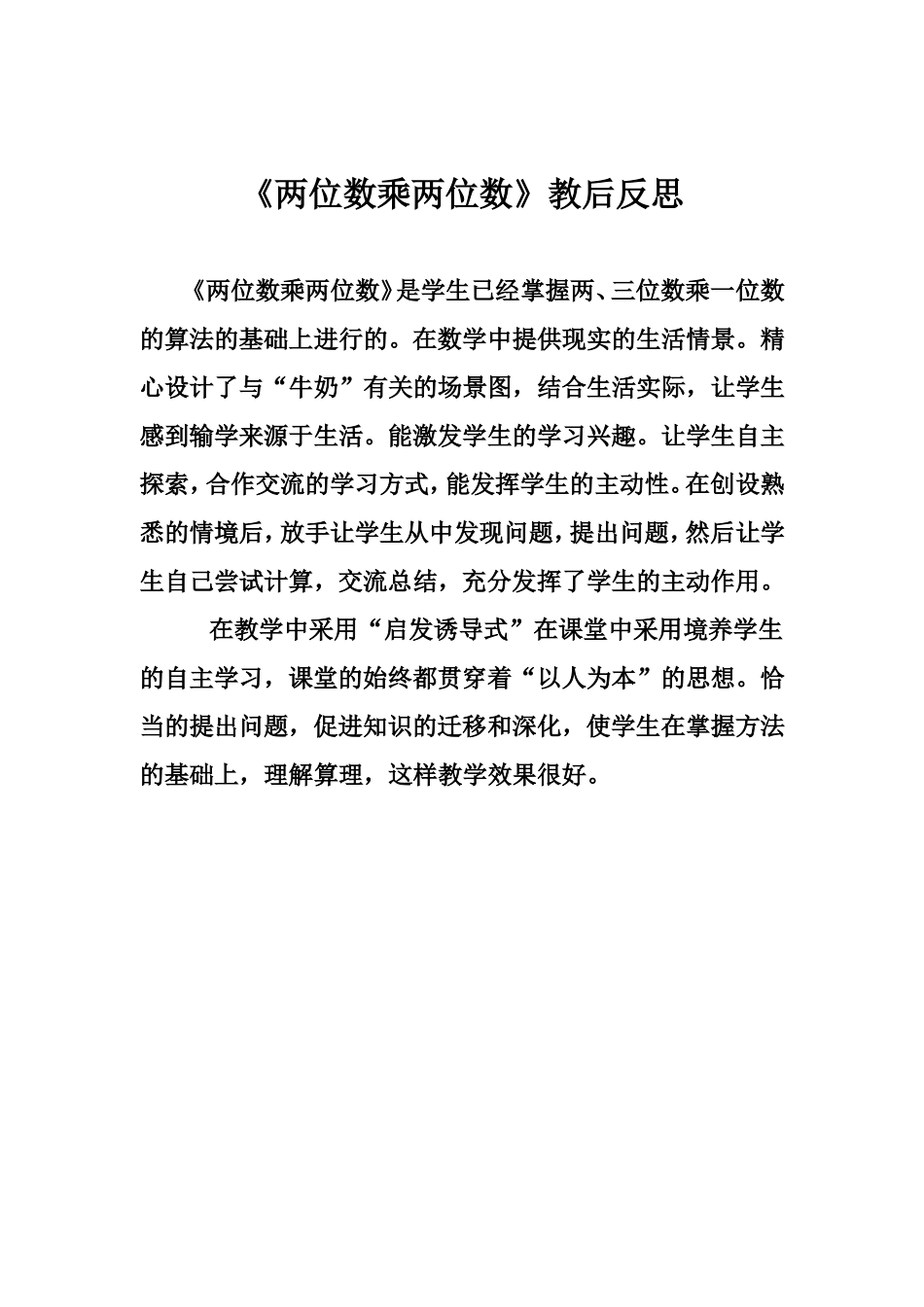 《两位数乘两位数》教后反思

《两位数乘两位数》是学生已经掌握两、三位数乘一位数的算法的基础上进行的。在数学中提供现实的生活情景。精心设计了与“牛奶”有关的场景图，结合生活实际，让学生感到输学来源于生活。能激发学生的学习兴趣。让学生自主探索，合作交流的学习方式，能发挥学生的主动性。在创设熟悉的情境后，放手让学生从中发现问题，提出问题，然后让学生自己尝试计算，交流总结，充分发挥了学生的主动作用。

在教学中采用“启发诱导式”在课堂中采用境养学生的自主学习，课堂的始终都贯穿着“以人为本”的思想。恰当的提出问题，促进知识的迁移和深化，使学生在掌握方法的基础上，理解算理，这样教学效果很好。